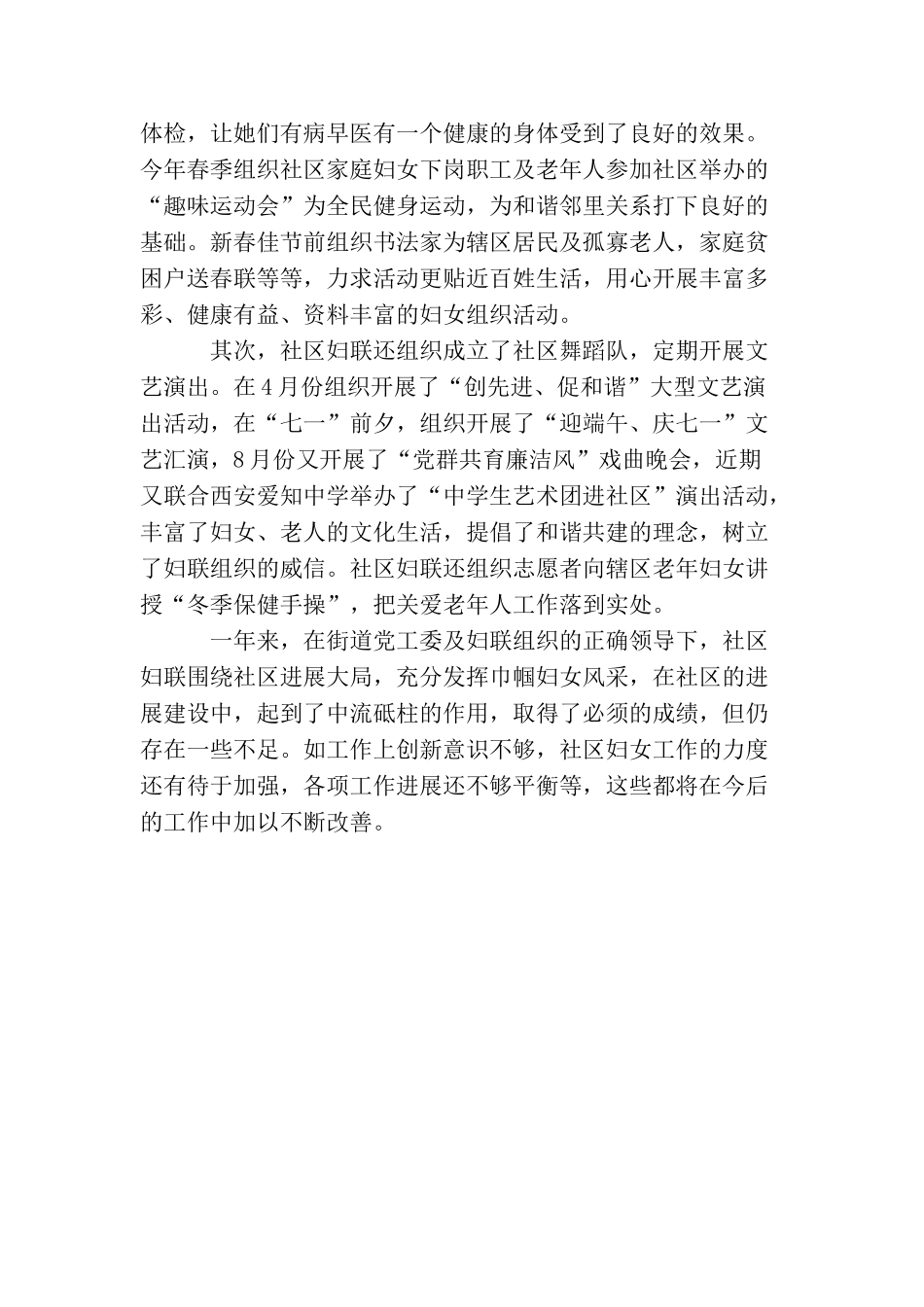 体检，让她们有病早医有一个健康的身体受到了良好的效果。今年春季组织社区家庭妇女下岗职工及老年人参加社区举办的“趣味运动会”为全民健身运动，为和谐邻里关系打下良好的基础。新春佳节前组织书法家为辖区居民及孤寡老人，家庭贫困户送春联等等，力求活动更贴近百姓生活，用心开展丰富多彩、健康有益、资料丰富的妇女组织活动。

其次，社区妇联还组织成立了社区舞蹈队，定期开展文艺演出。在4月份组织开展了“创先进、促和谐”大型文艺演出活动，在“七一”前夕，组织开展了“迎端午、庆七一”文艺汇演，8月份又开展了“党群共育廉洁风”戏曲晚会，近期又联合西安爱知中学举办了“中学生艺术团进社区”演出活动，丰富了妇女、老人的文化生活，提倡了和谐共建的理念，树立了妇联组织的威信。社区妇联还组织志愿者向辖区老年妇女讲授“冬季保健手操”，把关爱老年人工作落到实处。

一年来，在街道党工委及妇联组织的正确领导下，社区妇联围绕社区进展大局，充分发挥巾帼妇女风采，在社区的进展建设中，起到了中流砥柱的作用，取得了必须的成绩，但仍存在一些不足。如工作上创新意识不够，社区妇女工作的力度还有待于加强，各项工作进展还不够平衡等，这些都将在今后的工作中加以不断改善。